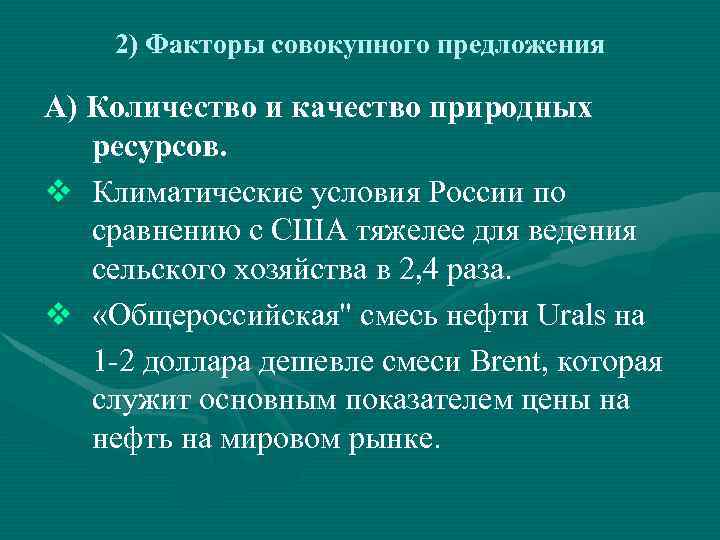 2) Факторы совокупного предложения

А) Количество и качество природных ресурсов.

❖ Климатические условия России по сравнению с США тяжелее для ведения сельского хозяйства в 2,4 раза.

❖ «Общероссийская" смесь нефти Urals на 1-2 доллара дешевле смеси Brent, которая служит основным показателем цены на нефть на мировом рынке.